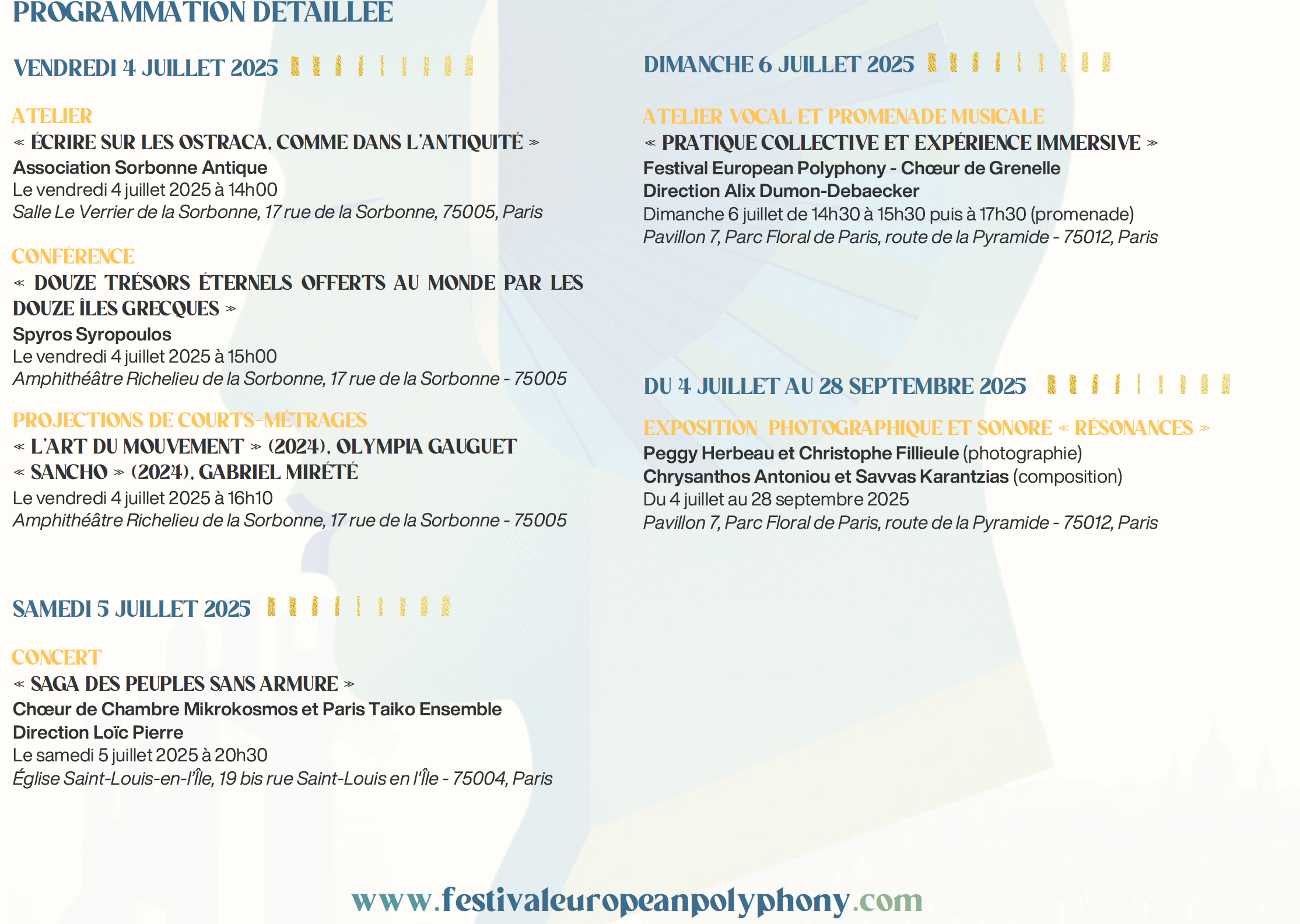 PROGRAMMATION DÉTAILLÉE

VENDREDI 4 JUILLET 2025

ATELIER
« ÉCRIRE SUR LES OSTRACA, COMME DANS L'ANTIQUITÉ »
Association Sorbonne Antique
Le vendredi 4 juillet 2025 à 14h00
Salle Le Verrier de la Sorbonne, 17 rue de la Sorbonne, 75005, Paris

CONFÉRENCE
« DOUZE TRÉSORS ÉTERNELS OFFERTS AU MONDE PAR LES DOUZE ÎLES GRECQUES »
Spyros Syropoulos
Le vendredi 4 juillet 2025 à 15h00
Amphithéâtre Richelieu de la Sorbonne, 17 rue de la Sorbonne - 75005

PROJECTIONS DE COURTS-MÉTRAGES
« L'ART DU MOUVEMENT » (2024), OLYMPIA GAUGUET
« SANCHO » (2024), GABRIEL MIRÉTÉ
Le vendredi 4 juillet 2025 à 16h10
Amphithéâtre Richelieu de la Sorbonne, 17 rue de la Sorbonne - 75005

SAMEDI 5 JUILLET 2025

CONCERT
« SAGA DES PEUPLES SANS ARMURE »
Chœur de Chambre Mikrokosmos et Paris Taiko Ensemble
Direction Loïc Pierre
Le samedi 5 juillet 2025 à 20h30
Église Saint-Louis-en-l'Île, 19 bis rue Saint-Louis en l'Île - 75004, Paris

DIMANCHE 6 JUILLET 2025

ATELIER VOCAL ET PROMENADE MUSICALE
« PRATIQUE COLLECTIVE ET EXPÉRIENCE IMMERSIVE »
Festival European Polyphony - Chœur de Grenelle
Direction Alix Dumon-Debaecker
Dimanche 6 juillet de 14h30 à 15h30 puis à 17h30 (promenade)
Pavillon 7, Parc Floral de Paris, route de la Pyramide - 75012, Paris

DU 4 JUILLET AU 28 SEPTEMBRE 2025

EXPOSITION PHOTOGRAPHIQUE ET SONORE « RÉSONANCES »
Peggy Herbeau et Christophe Fillieule (photographie)
Chrysanthos Antoniou et Savvas Karantzias (composition)
Du 4 juillet au 28 septembre 2025
Pavillon 7, Parc Floral de Paris, route de la Pyramide - 75012, Paris

www.festivaleuropeanpolyphony.com